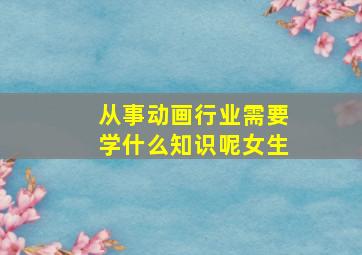 从事动画行业需要学什么知识呢女生